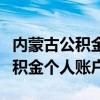 内蒙古公积金
积金个人账户